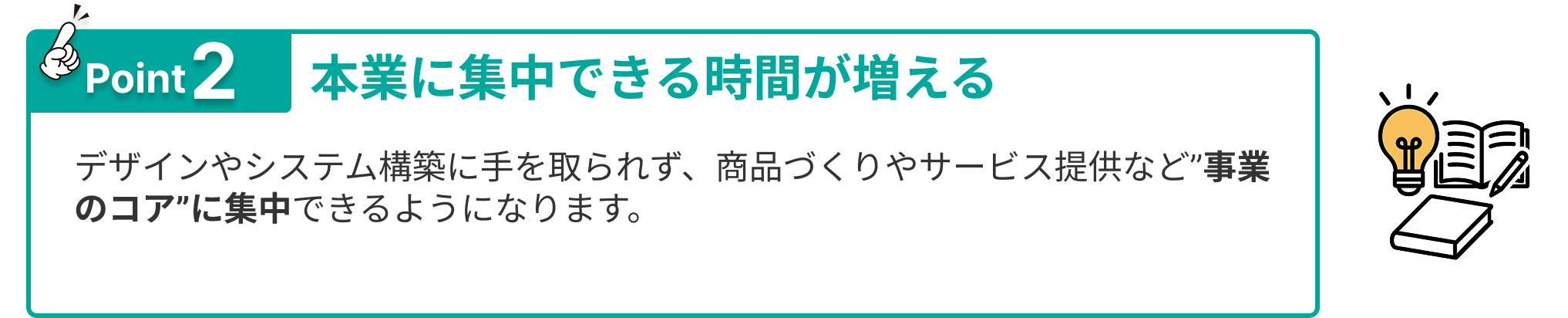 Point 2 本業に集中できる時間が増える

デザインやシステム構築に手を取られず、商品づくりやサービス提供など”事業のコア”に集中できるようになります。